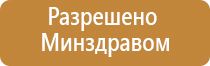 Разрешено
Минздравом